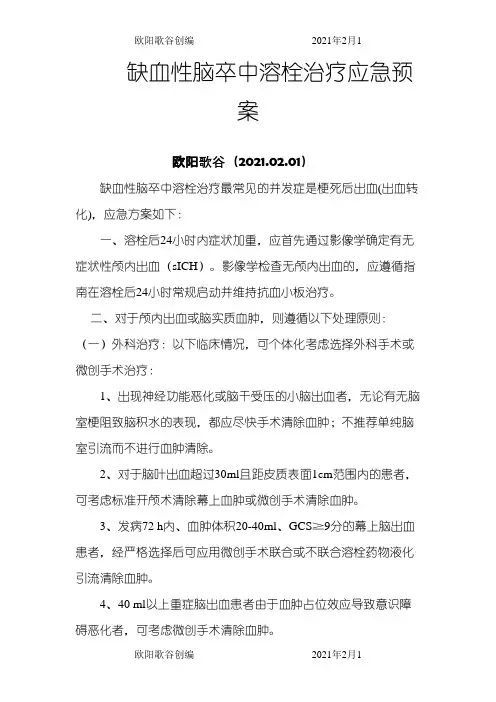 欧阳歌谷创编　　　　　　　　2021年2月1

缺血性脑卒中溶栓治疗应急预案

欧阳歌谷（2021.02.01）

缺血性脑卒中溶栓治疗最常见的并发症是梗死后出血(出血转化)，应急方案如下：

一、溶栓后24小时内症状加重，应首先通过影像学确定有无症状性颅内出血（sICH）。影像学检查无颅内出血的，应遵循指南在溶栓后24小时常规启动并维持抗血小板治疗。

二、对于颅内出血或脑实质血肿，则遵循以下处理原则：

（一）外科治疗：以下临床情况，可个体化考虑选择外科手术或微创手术治疗：

1、出现神经功能恶化或脑干受压的小脑出血者，无论有无脑室梗阻致脑积水的表现，都应尽快手术清除血肿；不推荐单纯脑室引流而不进行血肿清除。

2、对于脑叶出血超过30ml且距皮质表面1cm范围内的患者，可考虑标准开颅术清除幕上血肿或微创手术清除血肿。

3、发病72 h内、血肿体积20-40ml、GCS≥9分的幕上脑出血患者，经严格选择后可应用微创手术联合或不联合溶栓药物液化引流清除血肿。

4、40 ml以上重症脑出血患者由于血肿占位效应导致意识障碍恶化者，可考虑微创手术清除血肿。

欧阳歌谷创编　　　　　　　　2021年2月1